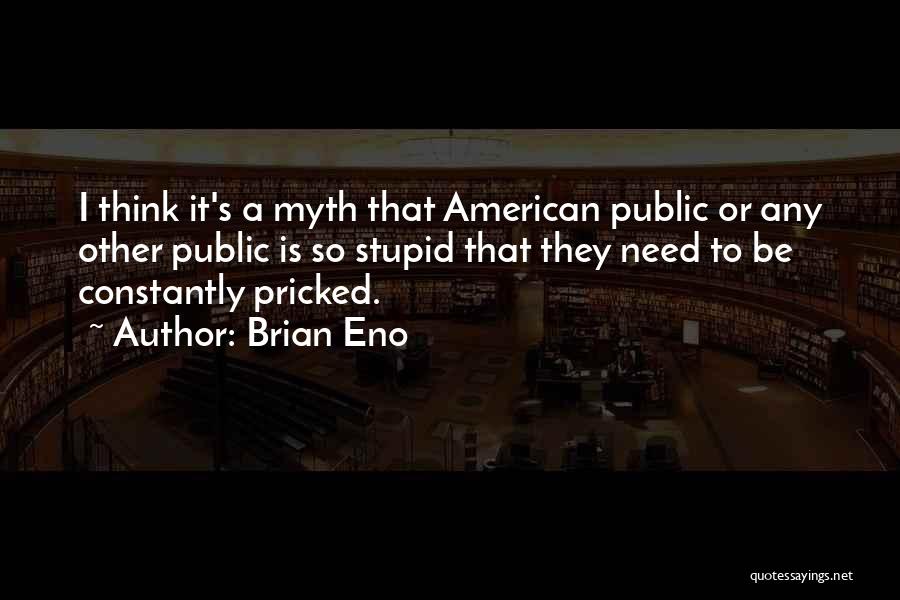 I think it's a myth that American public or any other public is so stupid that they need to be constantly pricked.
~ Author: Brian Eno

quotessayings.net